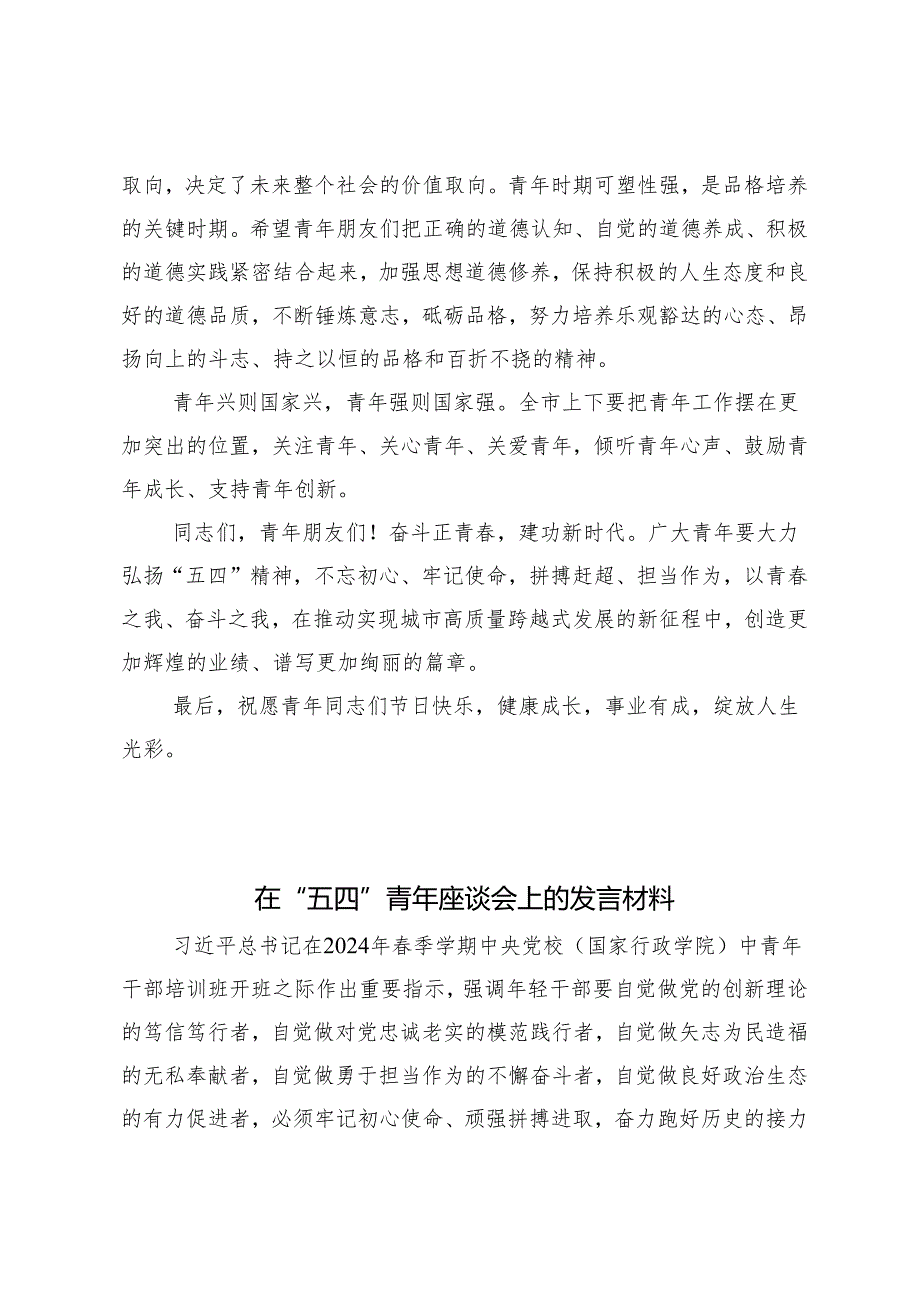 取向，决定了未来整个社会的价值取向。青年时期可塑性强，是品格培养的关键时期。希望青年朋友们把正确的道德认知、自觉的道德养成、积极的道德实践紧密结合起来，加强思想道德修养，保持积极的人生态度和良好的道德品质，不断锤炼意志，砥砺品格，努力培养乐观豁达的心态、昂扬向上的斗志、持之以恒的品格和百折不挠的精神。

青年兴则国家兴，青年强则国家强。全市上下要把青年工作摆在更加突出的位置，关注青年、关心青年、关爱青年，倾听青年心声、鼓励青年成长、支持青年创新。

同志们，青年朋友们！奋斗正青春，建功新时代。广大青年要大力弘扬“五四”精神，不忘初心、牢记使命，拼搏赶超、担当作为，以青春之我、奋斗之我，在推动实现城市高质量跨越式发展的新征程中，创造更加辉煌的业绩、谱写更加绚丽的篇章。

最后，祝愿青年同志们节日快乐，健康成长，事业有成，绽放人生光彩。

在“五四”青年座谈会上的发言材料

习近平总书记在2024年春季学期中央党校（国家行政学院）中青年干部培训班开班之际作出重要指示，强调年轻干部要自觉做党的创新理论的笃信笃行者，自觉做对党忠诚老实的模范践行者，自觉做矢志为民造福的无私奉献者，自觉做勇于担当作为的不懈奋斗者，自觉做良好政治生态的有力促进者，必须牢记初心使命、顽强拼搏进取，奋力跑好历史的接力